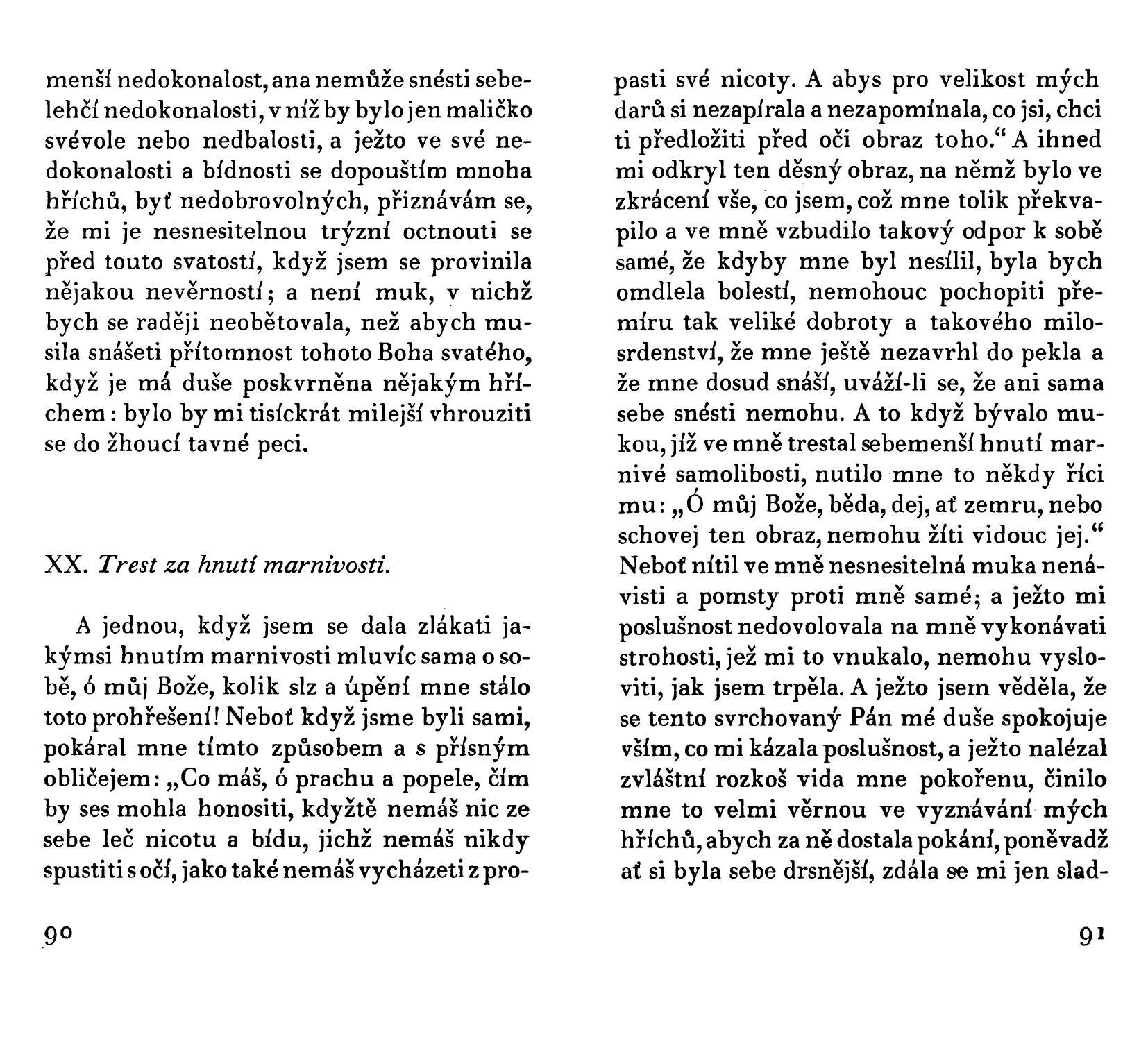 menší nedokonalost, ana nemůže snésti sebelehčí nedokonalosti, v níž by bylo jen maličko svévole nebo nedbalosti, a ježto ve své nedokonalosti a bídnosti se dopouštím mnoha hříchů, byť nedobrovolných, přiznávám se, že mi je nesnesitelnou trýzní octnouti se před touto svatostí, když jsem se provinila nějakou nevěrností; a není muk, v nichž bych se raději neobětovala, než abych musila snášeti přítomnost tohoto Boha svatého, když je má duše poskvrněna nějakým hříchem: bylo by mi tisíckrát milejší vhrouziti se do žhoucí tavné peci.

XX. Trest za hnutí marnivosti.

A jednou, když jsem se dala zlákati jakýmsi hnutím marnivosti mluvíc sama o sobě, ó můj Bože, kolik slz a úpění mne stálo toto prohřešení! Neboť když jsme byli sami, pokáral mne tímto způsobem a s přísným obličejem: „Co máš, ó prachu a popele, čím by ses mohla honositi, kdyžtě nemáš nic ze sebe leč nicotu a bídu, jichž nemáš nikdy spustiti s očí, jako také nemáš vycházeti z propasti své nicoty. A abys pro velikost mých darů si nezapírala a nezapomínala, co jsi, chci ti předložiti před oči obraz toho.“ A ihned mi odkryl ten děsný obraz, na němž bylo ve zkrácení vše, co jsem, což mne tolik překvapilo a ve mně vzbudilo takový odpor k sobě samé, že kdyby mne byl nesílil, byla bych omdlela bolestí, nemohouc pochopiti přemíru tak veliké dobroty a takového milosrdenství, že mne ještě nezavrhl do pekla a že mne dosud snáší, uváží-li se, že ani sama sebe snésti nemohu. A to když bývalo mukou, jíž ve mně trestal sebemenší hnutí marnivé samolibosti, nutilo mne to někdy říci mu: „Ó můj Bože, běda, dej, ať zemru, nebo schovej ten obraz, nemohu žíti vidouc jej.“ Neboť nítil ve mně nesnesitelná muka nenávisti a pomsty proti mně samé; a ježto mi poslušnost nedovolovala na mně vykonávati strohosti, jež mi to vnukalo, nemohu vysloviti, jak jsem trpěla. A ježto jsem věděla, že se tento svrchovaný Pán mé duše spokojuje vším, co mi kázala poslušnost, a ježto nalézal zvláštní rozkoš vida mne pokořenu, činilo mne to velmi věrnou ve vyznávání mých hříchů, abych za ně dostala pokání, poněvadž ať si byla sebe drsnější, zdála se mi jen slad-

90

91